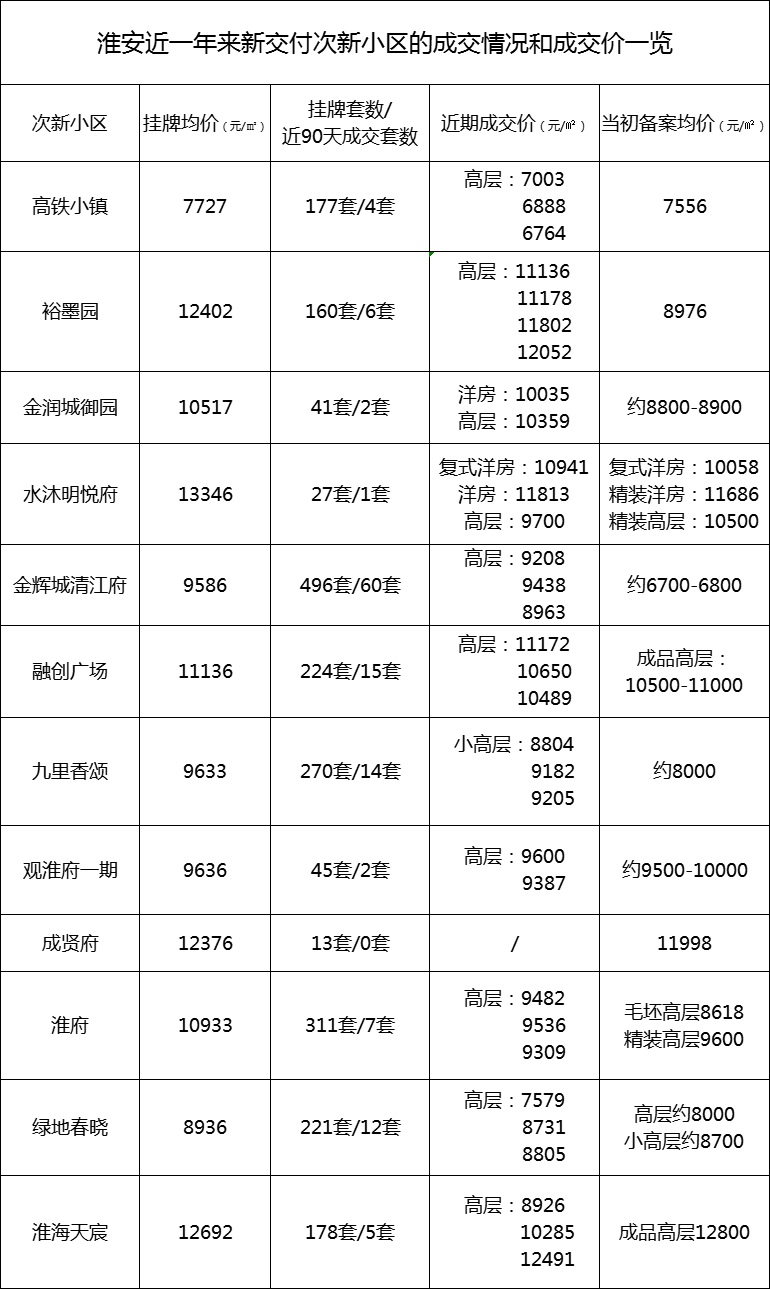 淮安近一年来新交付次新小区的成交情况和成交价一览

| 次新小区 | 挂牌均价（元/㎡） | 挂牌套数/近90天成交套数 | 近期成交价（元/㎡） | 当初备案均价（元/㎡） |
|---|---|---|---|---|
| 高铁小镇 | 7727 | 177套/4套 | 高层：7003 6888 6764 | 7556 |
| 裕墨园 | 12402 | 160套/6套 | 高层：11136 11178 11802 12052 | 8976 |
| 金润城御园 | 10517 | 41套/2套 | 洋房：10035 高层：10359 | 约8800-8900 |
| 水沐明悦府 | 13346 | 27套/1套 | 复式洋房：10941 洋房：11813 高层：9700 | 复式洋房：10058 精装洋房：11686 精装高层：10500 |
| 金辉城清江府 | 9586 | 496套/60套 | 高层：9208 9438 8963 | 约6700-6800 |
| 融创广场 | 11136 | 224套/15套 | 高层：11172 10650 10489 | 成品高层：10500-11000 |
| 九里香颂 | 9633 | 270套/14套 | 小高层：8804 9182 9205 | 约8000 |
| 观淮府一期 | 9636 | 45套/2套 | 高层：9600 9387 | 约9500-10000 |
| 成贤府 | 12376 | 13套/0套 | / | 11998 |
| 淮府 | 10933 | 311套/7套 | 高层：9482 9536 9309 | 毛坯高层8618 精装高层9600 |
| 绿地春晓 | 8936 | 221套/12套 | 高层：7579 8731 8805 | 高层约8000 小高层约8700 |
| 淮海天宸 | 12692 | 178套/5套 | 高层：8926 10285 12491 | 成品高层12800 |